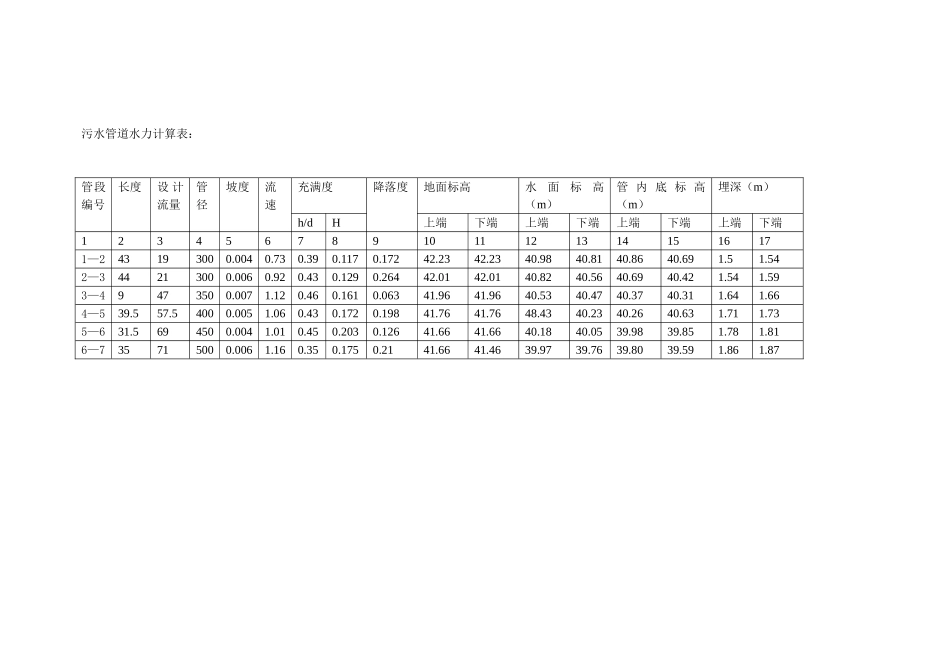 污水管道水力计算表：

| 管段编号 | 长度 | 设计流量 | 管径 | 坡度 | 流速 | 充满度 | | 降落度 | 地面标高 | | 水面标高（m） | | 管内底标高（m） | | 埋深（m） | |
|---|---|---|---|---|---|---|---|---|---|---|---|---|---|---|---|---|
| | | | | | | h/d | H | | 上端 | 下端 | 上端 | 下端 | 上端 | 下端 | 上端 | 下端 |
| 1 | 2 | 3 | 4 | 5 | 6 | 7 | 8 | 9 | 10 | 11 | 12 | 13 | 14 | 15 | 16 | 17 |
| 1—2 | 43 | 19 | 300 | 0.004 | 0.73 | 0.39 | 0.117 | 0.172 | 42.23 | 42.23 | 40.98 | 40.81 | 40.86 | 40.69 | 1.5 | 1.54 |
| 2—3 | 44 | 21 | 300 | 0.006 | 0.92 | 0.43 | 0.129 | 0.264 | 42.01 | 42.01 | 40.82 | 40.56 | 40.69 | 40.42 | 1.54 | 1.59 |
| 3—4 | 9 | 47 | 350 | 0.007 | 1.12 | 0.46 | 0.161 | 0.063 | 41.96 | 41.96 | 40.53 | 40.47 | 40.37 | 40.31 | 1.64 | 1.66 |
| 4—5 | 39.5 | 57.5 | 400 | 0.005 | 1.06 | 0.43 | 0.172 | 0.198 | 41.76 | 41.76 | 48.43 | 40.23 | 40.26 | 40.63 | 1.71 | 1.73 |
| 5—6 | 31.5 | 69 | 450 | 0.004 | 1.01 | 0.45 | 0.203 | 0.126 | 41.66 | 41.66 | 40.18 | 40.05 | 39.98 | 39.85 | 1.78 | 1.81 |
| 6—7 | 35 | 71 | 500 | 0.006 | 1.16 | 0.35 | 0.175 | 0.21 | 41.66 | 41.46 | 39.97 | 39.76 | 39.80 | 39.59 | 1.86 | 1.87 |